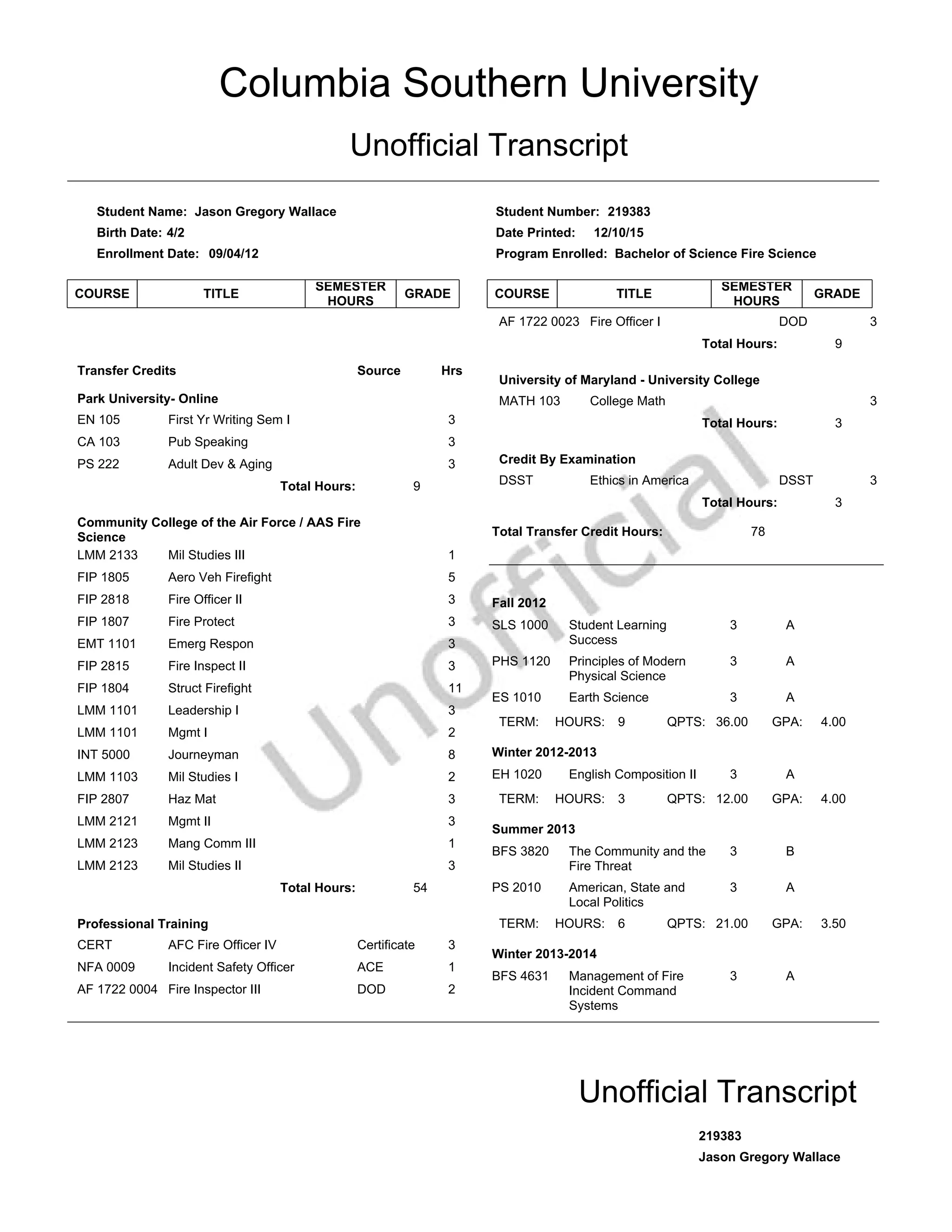 Columbia Southern University

Unofficial Transcript

Student Name: Jason Gregory Wallace
Birth Date: 4/2
Enrollment Date: 09/04/12

Student Number: 219383
Date Printed: 12/10/15
Program Enrolled: Bachelor of Science Fire Science

| COURSE | TITLE | SEMESTER HOURS | GRADE |
|---|---|---|---|

Transfer Credits Source Hrs

Park University- Online
EN 105 First Yr Writing Sem I 3
CA 103 Pub Speaking 3
PS 222 Adult Dev & Aging 3
Total Hours: 9

Community College of the Air Force / AAS Fire Science
LMM 2133 Mil Studies III 1
FIP 1805 Aero Veh Firefight 5
FIP 2818 Fire Officer II 3
FIP 1807 Fire Protect 3
EMT 1101 Emerg Respon 3
FIP 2815 Fire Inspect II 3
FIP 1804 Struct Firefight 11
LMM 1101 Leadership I 3
LMM 1101 Mgmt I 2
INT 5000 Journeyman 8
LMM 1103 Mil Studies I 2
FIP 2807 Haz Mat 3
LMM 2121 Mgmt II 3
LMM 2123 Mang Comm III 1
LMM 2123 Mil Studies II 3
Total Hours: 54

Professional Training
CERT AFC Fire Officer IV Certificate 3
NFA 0009 Incident Safety Officer ACE 1
AF 1722 0004 Fire Inspector III DOD 2

| COURSE | TITLE | SEMESTER HOURS | GRADE |
|---|---|---|---|

AF 1722 0023 Fire Officer I DOD 3
Total Hours: 9

University of Maryland - University College
MATH 103 College Math 3
Total Hours: 3

Credit By Examination
DSST Ethics in America DSST 3
Total Hours: 3

Total Transfer Credit Hours: 78

Fall 2012
SLS 1000 Student Learning Success 3 A
PHS 1120 Principles of Modern Physical Science 3 A
ES 1010 Earth Science 3 A
TERM: HOURS: 9 QPTS: 36.00 GPA: 4.00

Winter 2012-2013
EH 1020 English Composition II 3 A
TERM: HOURS: 3 QPTS: 12.00 GPA: 4.00

Summer 2013
BFS 3820 The Community and the Fire Threat 3 B
PS 2010 American, State and Local Politics 3 A
TERM: HOURS: 6 QPTS: 21.00 GPA: 3.50

Winter 2013-2014
BFS 4631 Management of Fire Incident Command Systems 3 A

Unofficial

Unofficial Transcript

219383
Jason Gregory Wallace